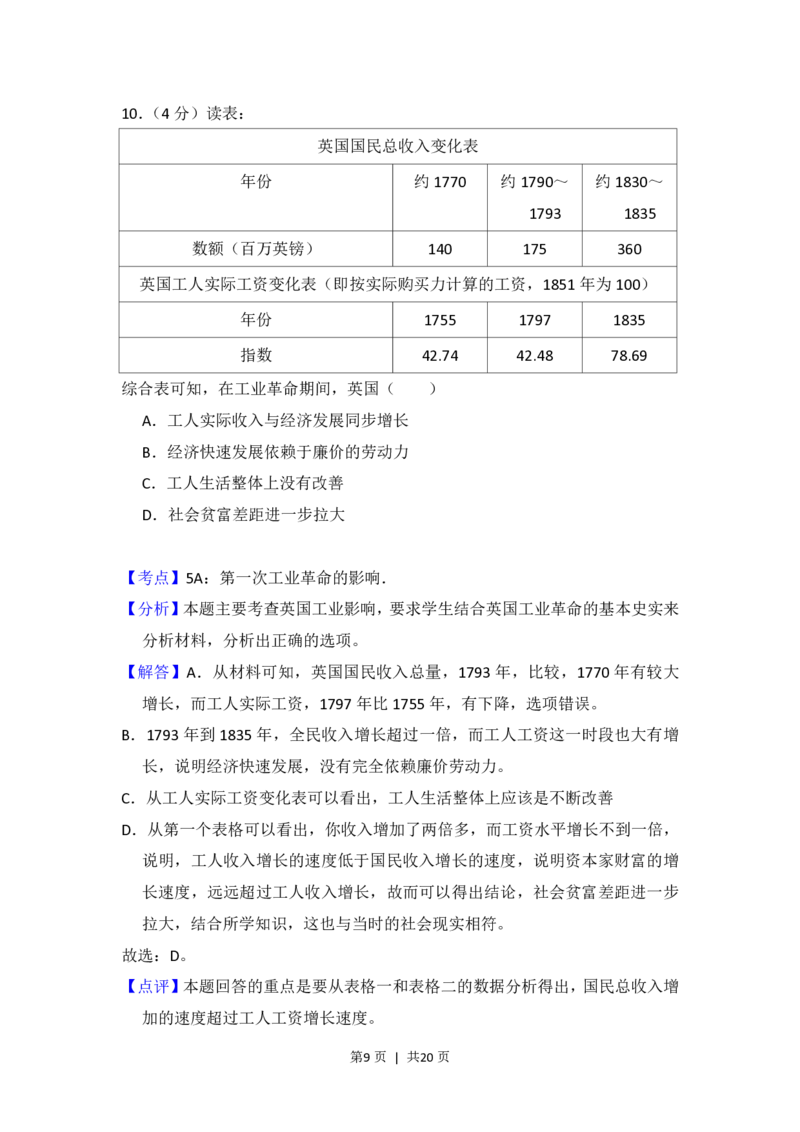 10.（4分）读表：

| 英国国民总收入变化表 | | | |
|---|---|---|---|
| 年份 | 约1770 | 约1790～1793 | 约1830～1835 |
| 数额（百万英镑） | 140 | 175 | 360 |
| 英国工人实际工资变化表（即按实际购买力计算的工资，1851年为100） | | | |
| 年份 | 1755 | 1797 | 1835 |
| 指数 | 42.74 | 42.48 | 78.69 |

综合表可知，在工业革命期间，英国（　　）

A．工人实际收入与经济发展同步增长

B．经济快速发展依赖于廉价的劳动力

C．工人生活整体上没有改善

D．社会贫富差距进一步拉大

【考点】5A：第一次工业革命的影响．

【分析】本题主要考查英国工业影响，要求学生结合英国工业革命的基本史实来分析材料，分析出正确的选项。

【解答】A．从材料可知，英国国民收入总量，1793年，比较，1770年有较大增长，而工人实际工资，1797年比1755年，有下降，选项错误。

B．1793年到1835年，全民收入增长超过一倍，而工人工资这一时段也大有增长，说明经济快速发展，没有完全依赖廉价劳动力。

C．从工人实际工资变化表可以看出，工人生活整体上应该是不断改善

D．从第一个表格可以看出，你收入增加了两倍多，而工资水平增长不到一倍，说明，工人收入增长的速度低于国民收入增长的速度，说明资本家财富的增长速度，远远超过工人收入增长，故而可以得出结论，社会贫富差距进一步拉大，结合所学知识，这也与当时的社会现实相符。

故选：D。

【点评】本题回答的重点是要从表格一和表格二的数据分析得出，国民总收入增加的速度超过工人工资增长速度。

第9页 | 共20页